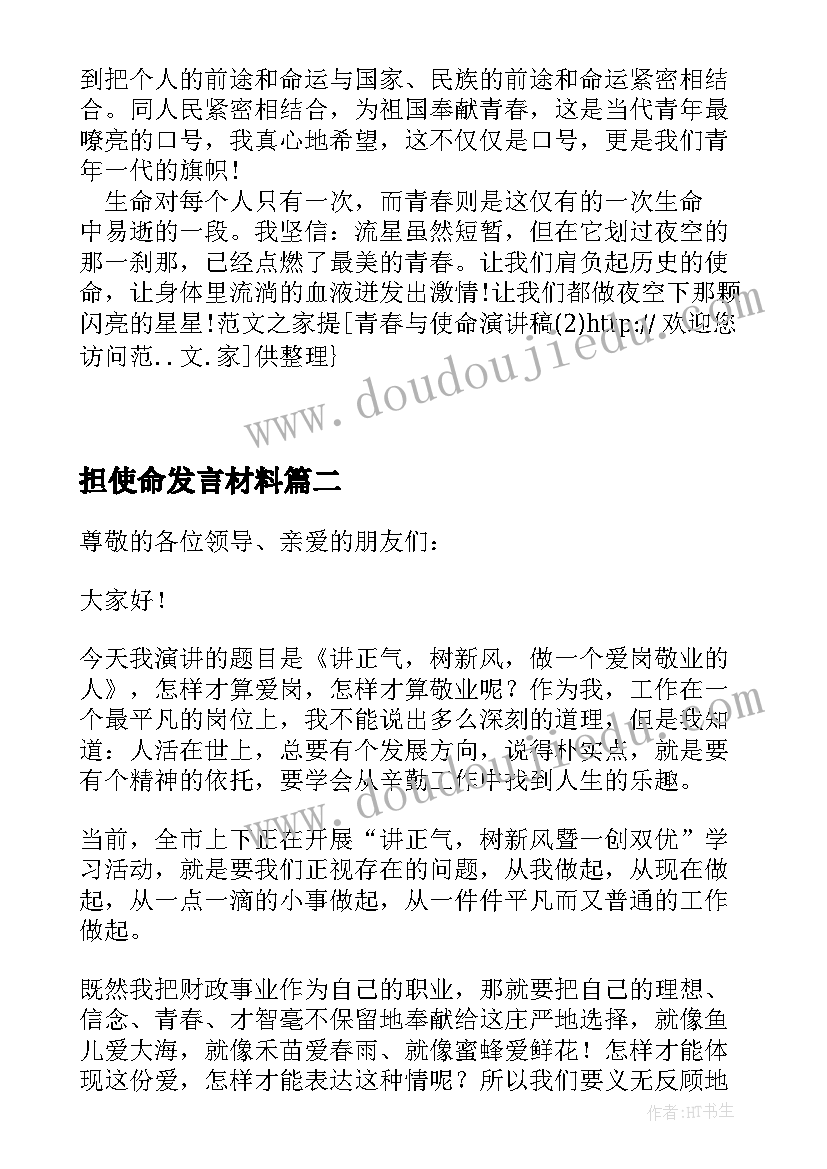 到把个人的前途和命运与国家、民族的前途和命运紧密相结合。同人民紧密相结合，为祖国奉献青春，这是当代青年最嘹亮的口号，我真心地希望，这不仅仅是口号，更是我们青年一代的旗帜！

生命对每个人只有一次，而青春则是这仅有的一次生命中易逝的一段。我坚信：流星虽然短暂，但在它划过夜空的那一刹那，已经点燃了最美的青春。让我们肩负起历史的使命，让身体里流淌的血液迸发出激情！让我们都做夜空下那颗闪亮的星星！范文之家提[青春与使命演讲稿(2)http:// 欢迎您访问范..文.家]供整理}

www.doudoujiedu.com

担使命发言材料篇二

尊敬的各位领导、亲爱的朋友们：

大家好！

今天我演讲的题目是《讲正气，树新风，做一个爱岗敬业的人》，怎样才算爱岗，怎样才算敬业呢？作为我，工作在一个最平凡的岗位上，我不能说出多么深刻的道理，但是我知道：人活在世上，总要有个发展方向，说得朴实点，就是要有个精神的依托，要学会从辛勤工作中找到人生的乐趣。

当前，全市上下正在开展“讲正气，树新风暨一创双优”学习活动，就是要我们正视存在的问题，从我做起，从现在做起，从一点一滴的小事做起，从一件件平凡而又普通的工作做起。

既然我把财政事业作为自己的职业，那就要把自己的理想、信念、青春、才智毫不保留地奉献给这庄严地选择，就像鱼儿爱大海，就像禾苗爱春雨、就像蜜蜂爱鲜花！怎样才能体现这份爱，怎样才能表达这种情呢？所以我们要义无反顾地

作者:HT书生